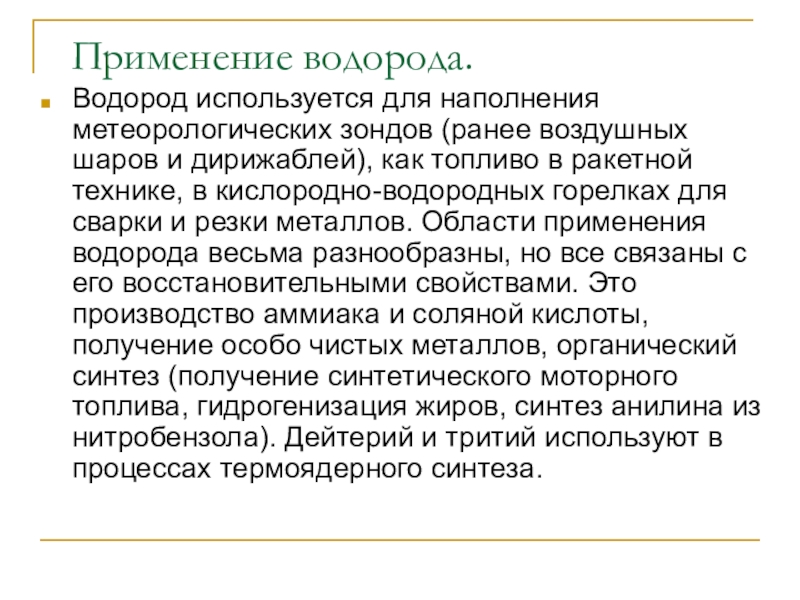 Применение водорода.

Водород используется для наполнения метеорологических зондов (ранее воздушных шаров и дирижаблей), как топливо в ракетной технике, в кислородно-водородных горелках для сварки и резки металлов. Области применения водорода весьма разнообразны, но все связаны с его восстановительными свойствами. Это производство аммиака и соляной кислоты, получение особо чистых металлов, органический синтез (получение синтетического моторного топлива, гидрогенизация жиров, синтез анилина из нитробензола). Дейтерий и тритий используют в процессах термоядерного синтеза.